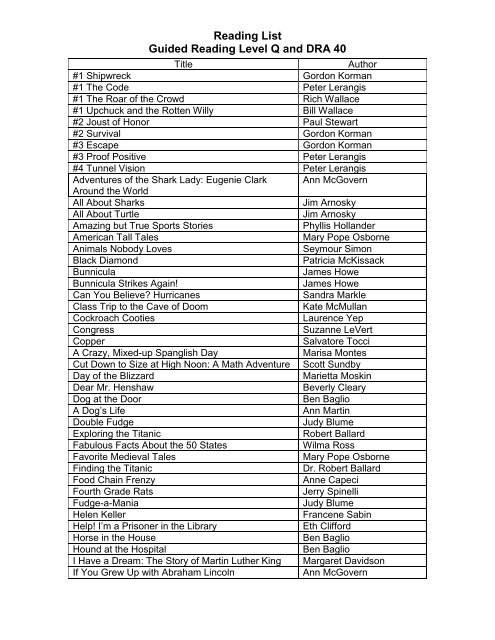 Reading List
Guided Reading Level Q and DRA 40

| Title | Author |
|---|---|
| #1 Shipwreck | Gordon Korman |
| #1 The Code | Peter Lerangis |
| #1 The Roar of the Crowd | Rich Wallace |
| #1 Upchuck and the Rotten Willy | Bill Wallace |
| #2 Joust of Honor | Paul Stewart |
| #2 Survival | Gordon Korman |
| #3 Escape | Gordon Korman |
| #3 Proof Positive | Peter Lerangis |
| #4 Tunnel Vision | Peter Lerangis |
| Adventures of the Shark Lady: Eugenie Clark Around the World | Ann McGovern |
| All About Sharks | Jim Arnosky |
| All About Turtle | Jim Arnosky |
| Amazing but True Sports Stories | Phyllis Hollander |
| American Tall Tales | Mary Pope Osborne |
| Animals Nobody Loves | Seymour Simon |
| Black Diamond | Patricia McKissack |
| Bunnicula | James Howe |
| Bunnicula Strikes Again! | James Howe |
| Can You Believe? Hurricanes | Sandra Markle |
| Class Trip to the Cave of Doom | Kate McMullan |
| Cockroach Cooties | Laurence Yep |
| Congress | Suzanne LeVert |
| Copper | Salvatore Tocci |
| A Crazy, Mixed-up Spanglish Day | Marisa Montes |
| Cut Down to Size at High Noon: A Math Adventure | Scott Sundby |
| Day of the Blizzard | Marietta Moskin |
| Dear Mr. Henshaw | Beverly Cleary |
| Dog at the Door | Ben Baglio |
| A Dog's Life | Ann Martin |
| Double Fudge | Judy Blume |
| Exploring the Titanic | Robert Ballard |
| Fabulous Facts About the 50 States | Wilma Ross |
| Favorite Medieval Tales | Mary Pope Osborne |
| Finding the Titanic | Dr. Robert Ballard |
| Food Chain Frenzy | Anne Capeci |
| Fourth Grade Rats | Jerry Spinelli |
| Fudge-a-Mania | Judy Blume |
| Helen Keller | Francene Sabin |
| Help! I'm a Prisoner in the Library | Eth Clifford |
| Horse in the House | Ben Baglio |
| Hound at the Hospital | Ben Baglio |
| I Have a Dream: The Story of Martin Luther King | Margaret Davidson |
| If You Grew Up with Abraham Lincoln | Ann McGovern |